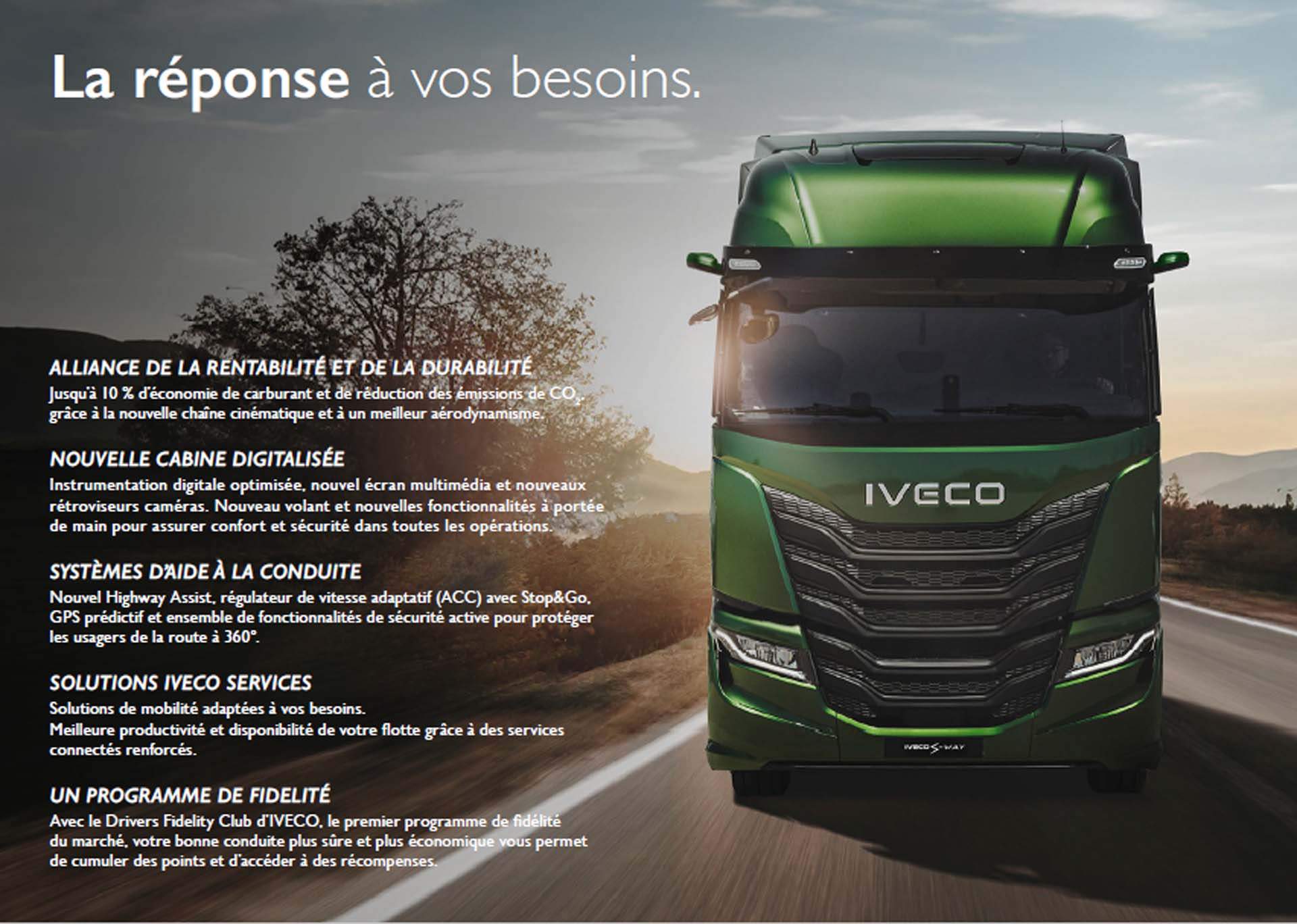 La réponse à vos besoins.

ALLIANCE DE LA RENTABILITÉ ET DE LA DURABILITÉ
Jusqu'à 10 % d'économie de carburant et de réduction des émissions de $CO_2$, grâce à la nouvelle chaîne cinématique et à un meilleur aérodynamisme.

NOUVELLE CABINE DIGITALISÉE
Instrumentation digitale optimisée, nouvel écran multimédia et nouveaux rétroviseurs caméras. Nouveau volant et nouvelles fonctionnalités à portée de main pour assurer confort et sécurité dans toutes les opérations.

SYSTÈMES D'AIDE À LA CONDUITE
Nouvel Highway Assist, régulateur de vitesse adaptatif (ACC) avec Stop&Go, GPS prédictif et ensemble de fonctionnalités de sécurité active pour protéger les usagers de la route à 360°.

SOLUTIONS IVECO SERVICES
Solutions de mobilité adaptées à vos besoins.
Meilleure productivité et disponibilité de votre flotte grâce à des services connectés renforcés.

UN PROGRAMME DE FIDELITÉ
Avec le Drivers Fidelity Club d'IVECO, le premier programme de fidélité du marché, votre bonne conduite plus sûre et plus économique vous permet de cumuler des points et d'accéder à des récompenses.

IVECO

IVECO S-WAY